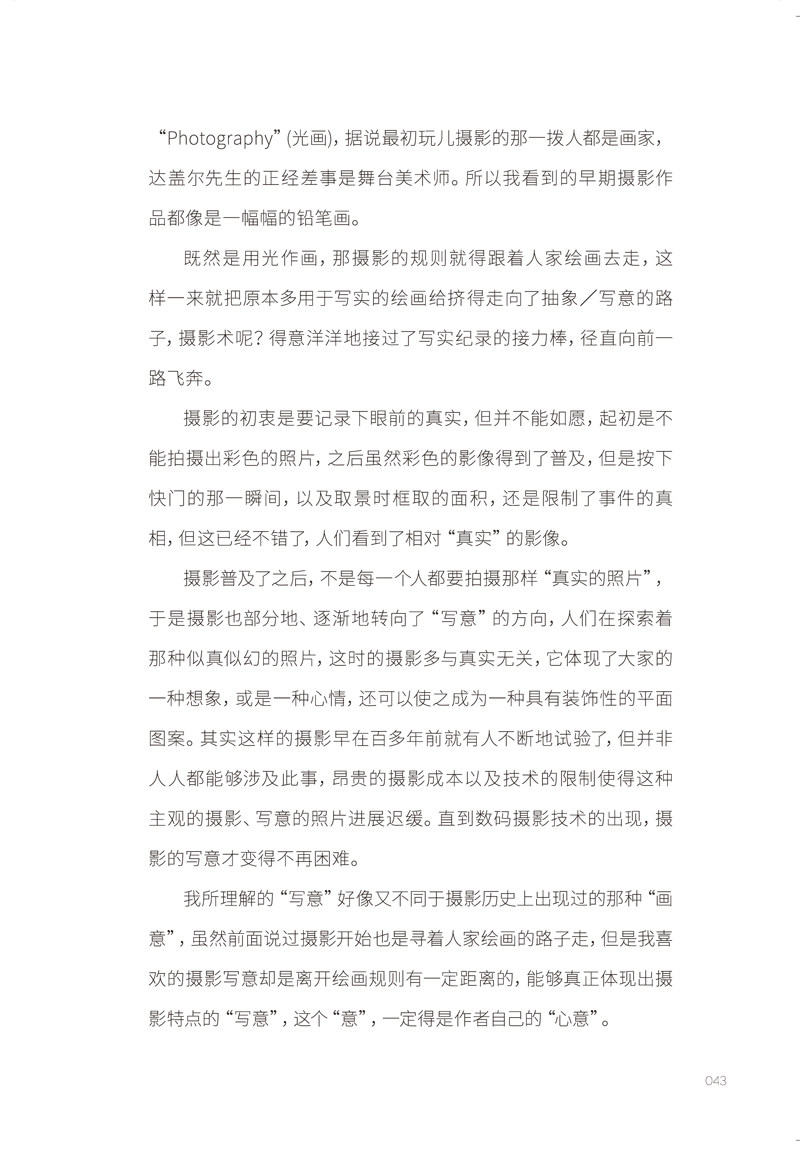 “Photography”(光画)，据说最初玩儿摄影的那一拨人都是画家，达盖尔先生的正经差事是舞台美术师。所以我看到的早期摄影作品都像是一幅幅的铅笔画。

既然是用光作画，那摄影的规则就得跟着人家绘画去走，这样一来就把原本多用于写实的绘画给挤得走向了抽象／写意的路子，摄影术呢？得意洋洋地接过了写实纪录的接力棒，径直向前一路飞奔。

摄影的初衷是要记录下眼前的真实，但并不能如愿，起初是不能拍摄出彩色的照片，之后虽然彩色的影像得到了普及，但是按下快门的那一瞬间，以及取景时框取的面积，还是限制了事件的真相，但这已经不错了，人们看到了相对“真实”的影像。

摄影普及了之后，不是每一个人都要拍摄那样“真实的照片”，于是摄影也部分地、逐渐地转向了“写意”的方向，人们在探索着那种似真似幻的照片，这时的摄影多与真实无关，它体现了大家的一种想象，或是一种心情，还可以使之成为一种具有装饰性的平面图案。其实这样的摄影早在百多年前就有人不断地试验了，但并非人人都能够涉及此事，昂贵的摄影成本以及技术的限制使得这种主观的摄影、写意的照片进展迟缓。直到数码摄影技术的出现，摄影的写意才变得不再困难。

我所理解的“写意”好像又不同于摄影历史上出现过的那种“画意”，虽然前面说过摄影开始也是寻着人家绘画的路子走，但是我喜欢的摄影写意却是离开绘画规则有一定距离的，能够真正体现出摄影特点的“写意”，这个“意”，一定得是作者自己的“心意”。

043